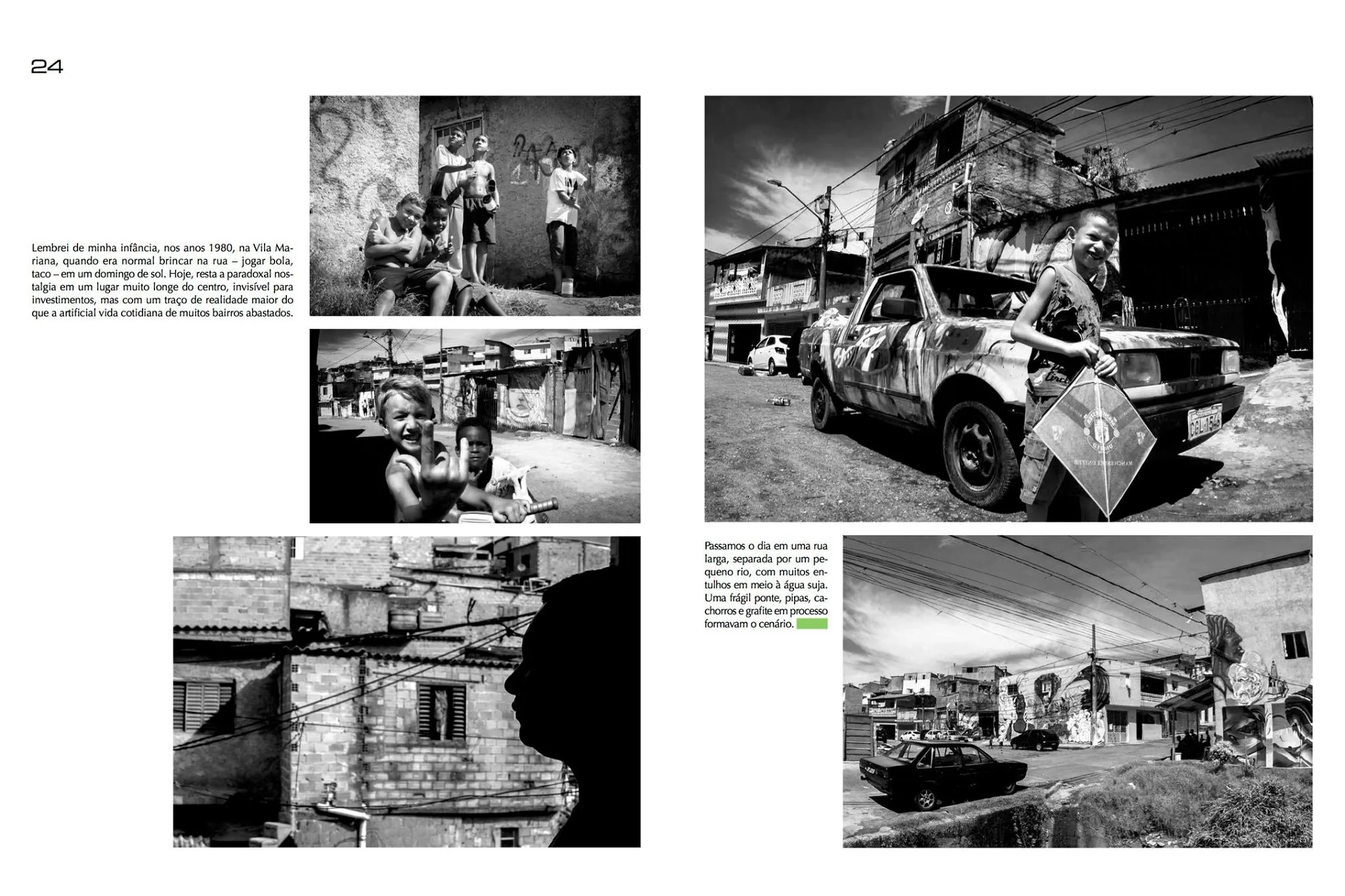 24

Lembrei de minha infância, nos anos 1980, na Vila Mariana, quando era normal brincar na rua – jogar bola, taco – em um domingo de sol. Hoje, resta a paradoxal nostalgia em um lugar muito longe do centro, invisível para investimentos, mas com um traço de realidade maior do que a artificial vida cotidiana de muitos bairros abastados.

Passamos o dia em uma rua larga, separada por um pequeno rio, com muitos entulhos em meio à água suja. Uma frágil ponte, pipas, cachorros e grafite em processo formavam o cenário.